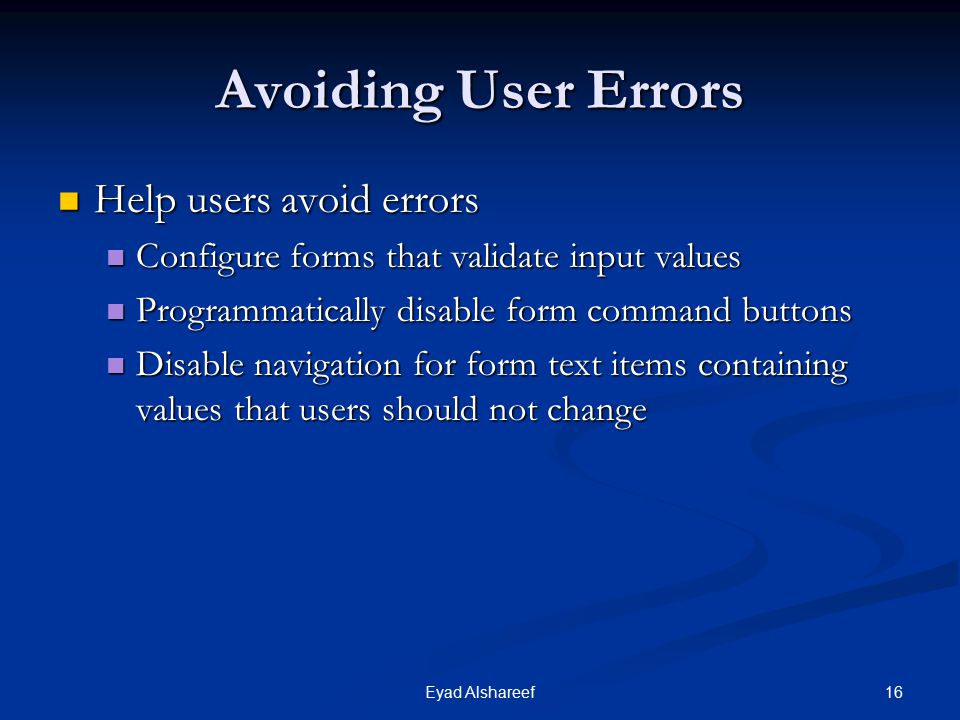 Avoiding User Errors

Help users avoid errors

Configure forms that validate input values

Programmatically disable form command buttons

Disable navigation for form text items containing values that users should not change

Eyad Alshareef

16